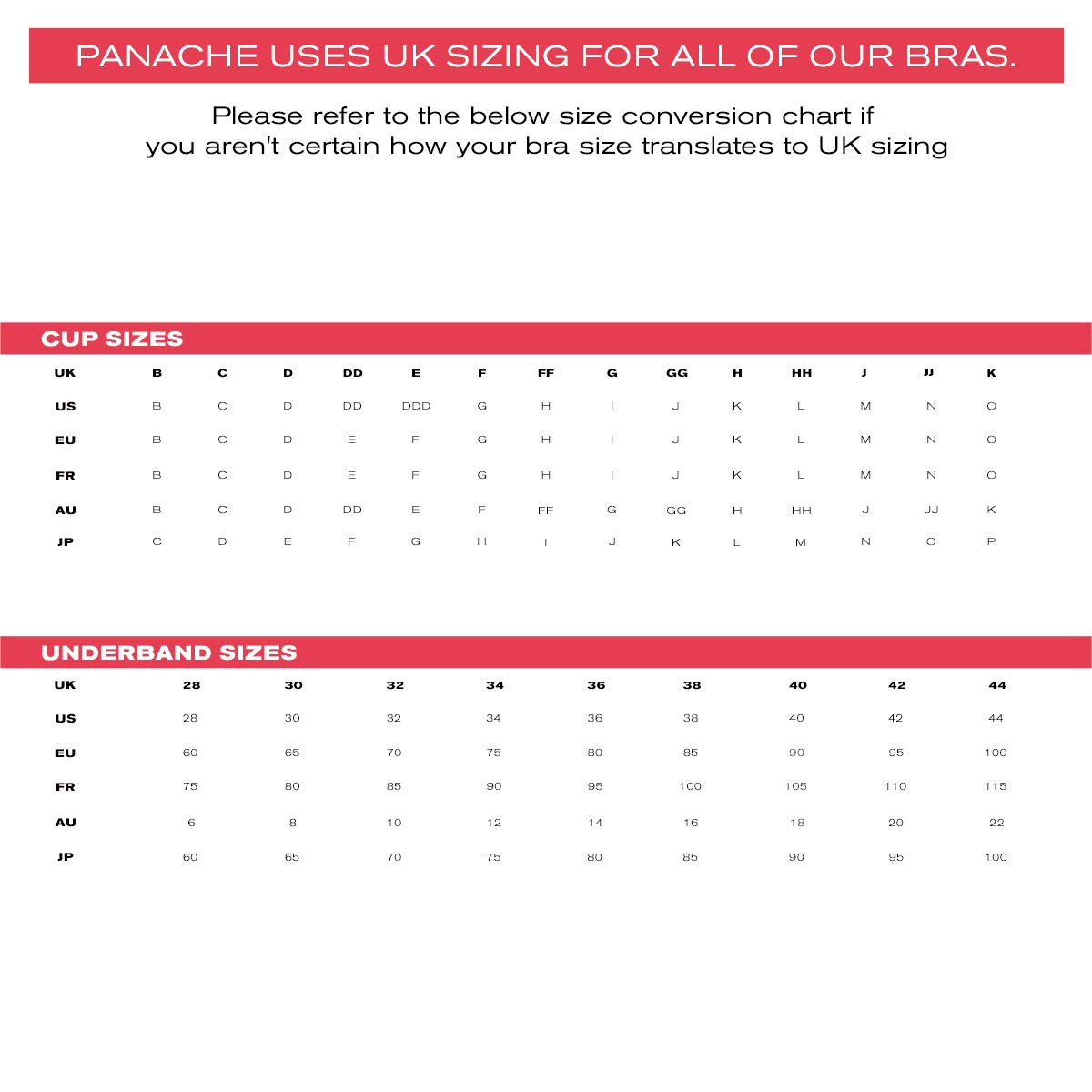 PANACHE USES UK SIZING FOR ALL OF OUR BRAS.

Please refer to the below size conversion chart if you aren't certain how your bra size translates to UK sizing

CUP SIZES

| UK | B | C | D | DD | E | F | FF | G | GG | H | HH | J | JJ | K |
|---|---|---|---|---|---|---|---|---|---|---|---|---|---|---|
| US | B | C | D | DD | DDD | G | H | I | J | K | L | M | N | O |
| EU | B | C | D | E | F | G | H | I | J | K | L | M | N | O |
| FR | B | C | D | E | F | G | H | I | J | K | L | M | N | O |
| AU | B | C | D | DD | E | F | FF | G | GG | H | HH | J | JJ | K |
| JP | C | D | E | F | G | H | I | J | K | L | M | N | O | P |

UNDERBAND SIZES

| UK | 28 | 30 | 32 | 34 | 36 | 38 | 40 | 42 | 44 |
|---|---|---|---|---|---|---|---|---|---|
| US | 28 | 30 | 32 | 34 | 36 | 38 | 40 | 42 | 44 |
| EU | 60 | 65 | 70 | 75 | 80 | 85 | 90 | 95 | 100 |
| FR | 75 | 80 | 85 | 90 | 95 | 100 | 105 | 110 | 115 |
| AU | 6 | 8 | 10 | 12 | 14 | 16 | 18 | 20 | 22 |
| JP | 60 | 65 | 70 | 75 | 80 | 85 | 90 | 95 | 100 |